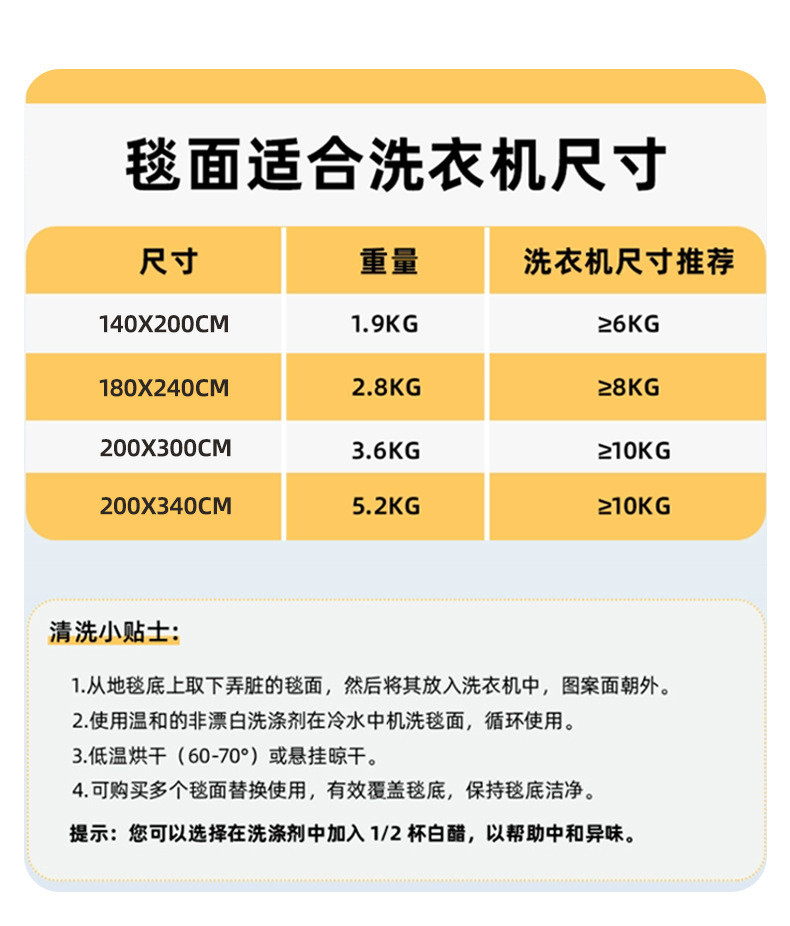 毯面适合洗衣机尺寸

| 尺寸 | 重量 | 洗衣机尺寸推荐 |
|---|---|---|
| 140X200CM | 1.9KG | ≥6KG |
| 180X240CM | 2.8KG | ≥8KG |
| 200X300CM | 3.6KG | ≥10KG |
| 200X340CM | 5.2KG | ≥10KG |

清洗小贴士:

1.从地毯底上取下弄脏的毯面，然后将其放入洗衣机中，图案面朝外。
2.使用温和的非漂白洗涤剂在冷水中机洗毯面，循环使用。
3.低温烘干（60-70°）或悬挂晾干。
4.可购买多个毯面替换使用，有效覆盖毯底，保持毯底洁净。

提示：您可以选择在洗涤剂中加入1/2杯白醋，以帮助中和异味。